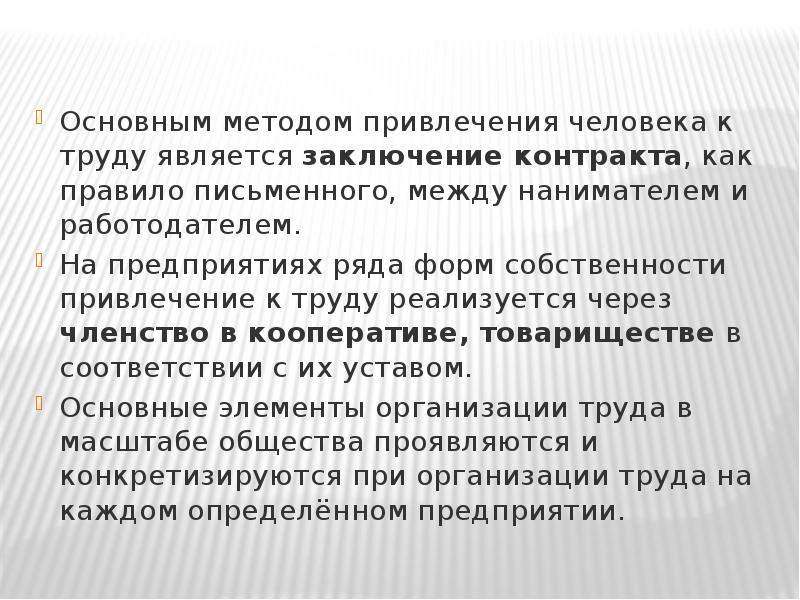 Основным методом привлечения человека к труду является заключение контракта, как правило письменного, между нанимателем и работодателем.

На предприятиях ряда форм собственности привлечение к труду реализуется через членство в кооперативе, товариществе в соответствии с их уставом.

Основные элементы организации труда в масштабе общества проявляются и конкретизируются при организации труда на каждом определённом предприятии.